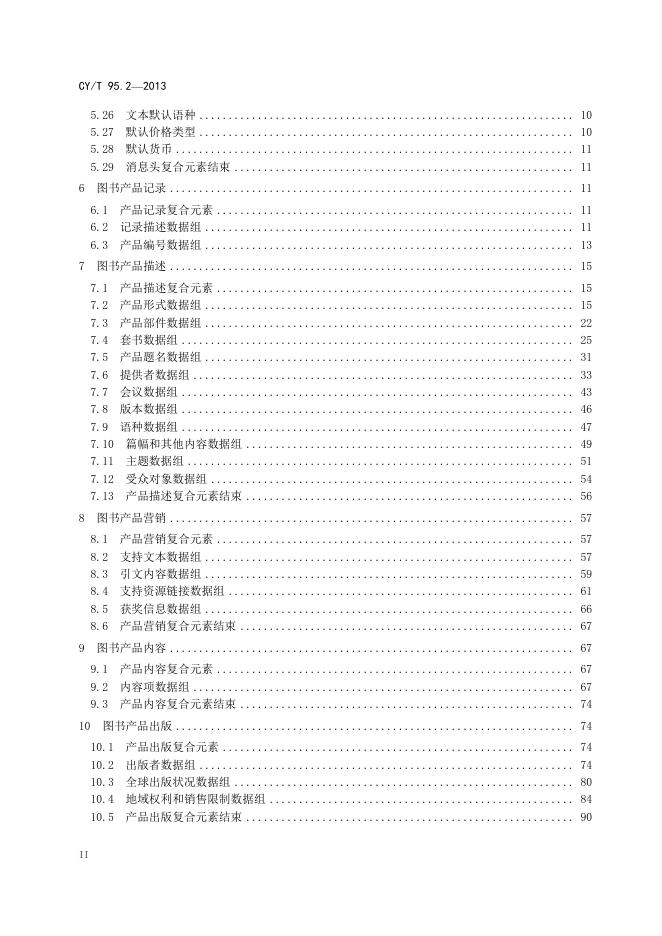 CY/T 95.2—2013

5.26 文本默认语种 ........ 10
5.27 默认价格类型 ........ 10
5.28 默认货币 ........ 11
5.29 消息头复合元素结束 ........ 11

6 图书产品记录 ........ 11

6.1 产品记录复合元素 ........ 11
6.2 记录描述数据组 ........ 11
6.3 产品编号数据组 ........ 13

7 图书产品描述 ........ 15

7.1 产品描述复合元素 ........ 15
7.2 产品形式数据组 ........ 15
7.3 产品部件数据组 ........ 22
7.4 套书数据组 ........ 25
7.5 产品题名数据组 ........ 31
7.6 提供者数据组 ........ 33
7.7 会议数据组 ........ 43
7.8 版本数据组 ........ 46
7.9 语种数据组 ........ 47
7.10 篇幅和其他内容数据组 ........ 49
7.11 主题数据组 ........ 51
7.12 受众对象数据组 ........ 54
7.13 产品描述复合元素结束 ........ 56

8 图书产品营销 ........ 57

8.1 产品营销复合元素 ........ 57
8.2 支持文本数据组 ........ 57
8.3 引文内容数据组 ........ 59
8.4 支持资源链接数据组 ........ 61
8.5 获奖信息数据组 ........ 66
8.6 产品营销复合元素结束 ........ 67

9 图书产品内容 ........ 67

9.1 产品内容复合元素 ........ 67
9.2 内容项数据组 ........ 67
9.3 产品内容复合元素结束 ........ 74

10 图书产品出版 ........ 74

10.1 产品出版复合元素 ........ 74
10.2 出版者数据组 ........ 74
10.3 全球出版状况数据组 ........ 80
10.4 地域权利和销售限制数据组 ........ 84
10.5 产品出版复合元素结束 ........ 90

II